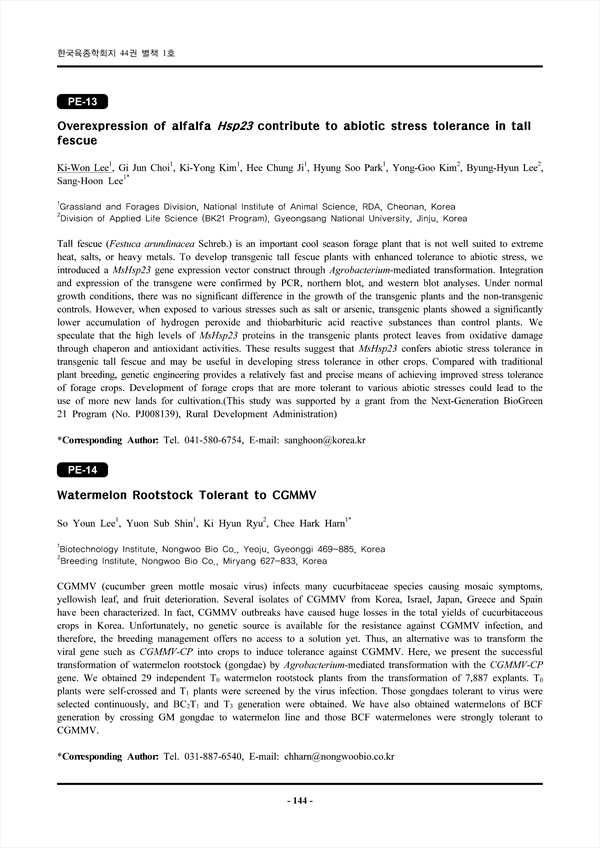 한국육종학회지 44권 별책 1호

PE-13

Overexpression of alfalfa Hsp23 contribute to abiotic stress tolerance in tall fescue

Ki-Won Lee$^1$, Gi Jun Choi$^1$, Ki-Yong Kim$^1$, Hee Chung Ji$^1$, Hyung Soo Park$^1$, Yong-Goo Kim$^2$, Byung-Hyun Lee$^2$, Sang-Hoon Lee$^{1*}$

$^1$Grassland and Forages Division, National Institute of Animal Science, RDA, Cheonan, Korea
$^2$Division of Applied Life Science (BK21 Program), Gyeongsang National University, Jinju, Korea

Tall fescue (Festuca arundinacea Schreb.) is an important cool season forage plant that is not well suited to extreme heat, salts, or heavy metals. To develop transgenic tall fescue plants with enhanced tolerance to abiotic stress, we introduced a MsHsp23 gene expression vector construct through Agrobacterium-mediated transformation. Integration and expression of the transgene were confirmed by PCR, northern blot, and western blot analyses. Under normal growth conditions, there was no significant difference in the growth of the transgenic plants and the non-transgenic controls. However, when exposed to various stresses such as salt or arsenic, transgenic plants showed a significantly lower accumulation of hydrogen peroxide and thiobarbituric acid reactive substances than control plants. We speculate that the high levels of MsHsp23 proteins in the transgenic plants protect leaves from oxidative damage through chaperon and antioxidant activities. These results suggest that MsHsp23 confers abiotic stress tolerance in transgenic tall fescue and may be useful in developing stress tolerance in other crops. Compared with traditional plant breeding, genetic engineering provides a relatively fast and precise means of achieving improved stress tolerance of forage crops. Development of forage crops that are more tolerant to various abiotic stresses could lead to the use of more new lands for cultivation.(This study was supported by a grant from the Next-Generation BioGreen 21 Program (No. PJ008139), Rural Development Administration)

*Corresponding Author: Tel. 041-580-6754, E-mail: sanghoon@korea.kr

PE-14

Watermelon Rootstock Tolerant to CGMMV

So Youn Lee$^1$, Yuon Sub Shin$^1$, Ki Hyun Ryu$^2$, Chee Hark Harn$^{1*}$

$^1$Biotechnology Institute, Nongwoo Bio Co., Yeoju, Gyeonggi 469-885, Korea
$^2$Breeding Institute, Nongwoo Bio Co., Miryang 627-833, Korea

CGMMV (cucumber green mottle mosaic virus) infects many cucurbitaceae species causing mosaic symptoms, yellowish leaf, and fruit deterioration. Several isolates of CGMMV from Korea, Israel, Japan, Greece and Spain have been characterized. In fact, CGMMV outbreaks have caused huge losses in the total yields of cucurbitaceous crops in Korea. Unfortunately, no genetic source is available for the resistance against CGMMV infection, and therefore, the breeding management offers no access to a solution yet. Thus, an alternative was to transform the viral gene such as CGMMV-CP into crops to induce tolerance against CGMMV. Here, we present the successful transformation of watermelon rootstock (gongdae) by Agrobacterium-mediated transformation with the CGMMV-CP gene. We obtained 29 independent $T_0$ watermelon rootstock plants from the transformation of 7,887 explants. $T_0$ plants were self-crossed and $T_1$ plants were screened by the virus infection. Those gongdaes tolerant to virus were selected continuously, and $BC_2T_1$ and $T_3$ generation were obtained. We have also obtained watermelons of BCF generation by crossing GM gongdae to watermelon line and those BCF watermelones were strongly tolerant to CGMMV.

*Corresponding Author: Tel. 031-887-6540, E-mail: chharn@nongwoobio.co.kr

- 144 -